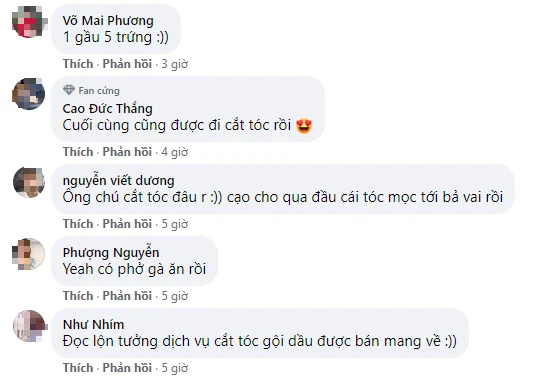 Võ Mai Phương
1 gầu 5 trứng :))

Thích · Phản hồi · 3 giờ

Fan cứng
Cao Đức Thắng
Cuối cùng cũng được đi cắt tóc rồi 😍

Thích · Phản hồi · 4 giờ

nguyễn viết dương
Ông chú cắt tóc đâu r :)) cạo cho qua đầu cái tóc mọc tới bả vai rồi

Thích · Phản hồi · 5 giờ

Phượng Nguyễn
Yeah có phở gà ăn rồi

Thích · Phản hồi · 5 giờ

Như Nhím
Đọc lộn tưởng dịch vụ cắt tóc gội dầu được bán mang về :))

Thích · Phản hồi · 5 giờ